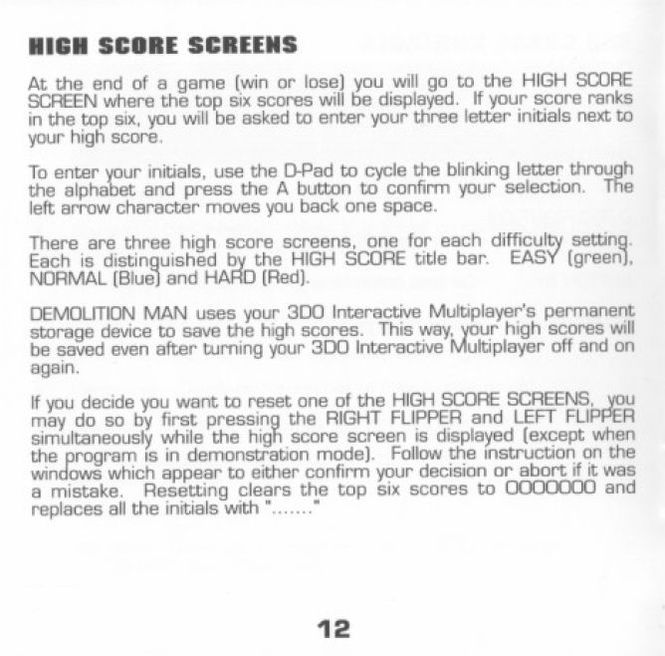 HIGH SCORE SCREENS

At the end of a game (win or lose) you will go to the HIGH SCORE SCREEN where the top six scores will be displayed. If your score ranks in the top six, you will be asked to enter your three letter initials next to your high score.

To enter your initials, use the D-Pad to cycle the blinking letter through the alphabet and press the A button to confirm your selection. The left arrow character moves you back one space.

There are three high score screens, one for each difficulty setting. Each is distinguished by the HIGH SCORE title bar. EASY (green), NORMAL (Blue) and HARD (Red).

DEMOLITION MAN uses your 3DO Interactive Multiplayer's permanent storage device to save the high scores. This way, your high scores will be saved even after turning your 3DO Interactive Multiplayer off and on again.

If you decide you want to reset one of the HIGH SCORE SCREENS, you may do so by first pressing the RIGHT FLIPPER and LEFT FLIPPER simultaneously while the high score screen is displayed (except when the program is in demonstration mode). Follow the instruction on the windows which appear to either confirm your decision or abort if it was a mistake. Resetting clears the top six scores to 0000000 and replaces all the initials with "......."

12